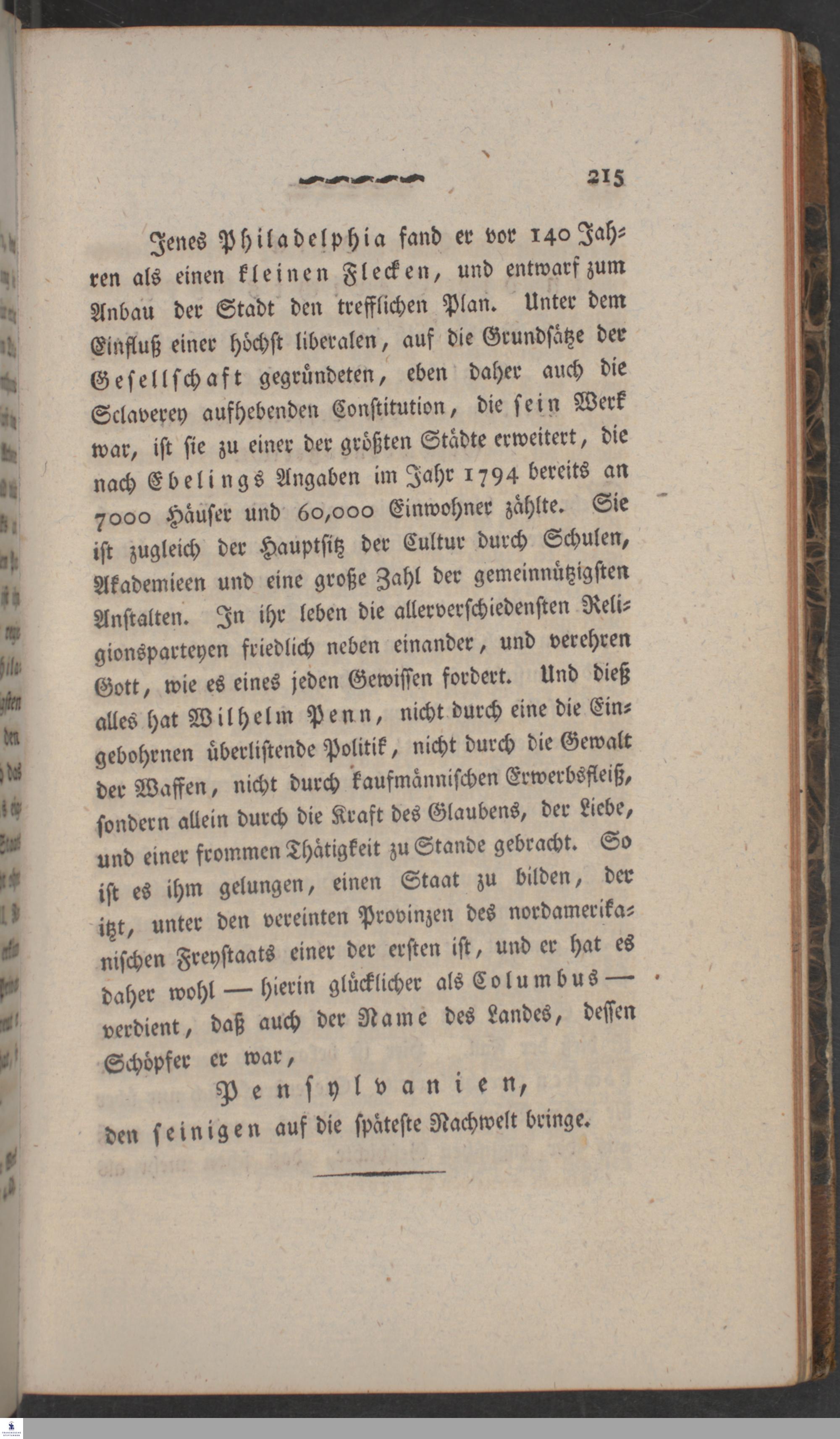 215

Jenes Philadelphia fand er vor 140 Jahren als einen kleinen Flecken, und entwarf zum Anbau der Stadt den trefflichen Plan. Unter dem Einfluß einer höchst liberalen, auf die Grundsätze der Gesellschaft gegründeten, eben daher auch die Sclaverey aufhebenden Constitution, die sein Werk war, ist sie zu einer der größten Städte erweitert, die nach Ebelings Angaben im Jahr 1794 bereits an 7000 Häuser und 60,000 Einwohner zählte. Sie ist zugleich der Hauptsitz der Cultur durch Schulen, Akademieen und eine große Zahl der gemeinnützigsten Anstalten. In ihr leben die allerverschiedensten Religionsparteyen friedlich neben einander, und verehren Gott, wie es eines jeden Gewissen fordert. Und dieß alles hat Wilhelm Penn, nicht durch eine die Eingebohrnen überlistende Politik, nicht durch die Gewalt der Waffen, nicht durch kaufmännischen Erwerbsfleiß, sondern allein durch die Kraft des Glaubens, der Liebe, und einer frommen Thätigkeit zu Stande gebracht. So ist es ihm gelungen, einen Staat zu bilden, der itzt, unter den vereinten Provinzen des nordamerikanischen Freystaats einer der ersten ist, und er hat es daher wohl — hierin glücklicher als Columbus — verdient, daß auch der Name des Landes, dessen Schöpfer er war,

Pensylvanien,

den seinigen auf die späteste Nachwelt bringe.